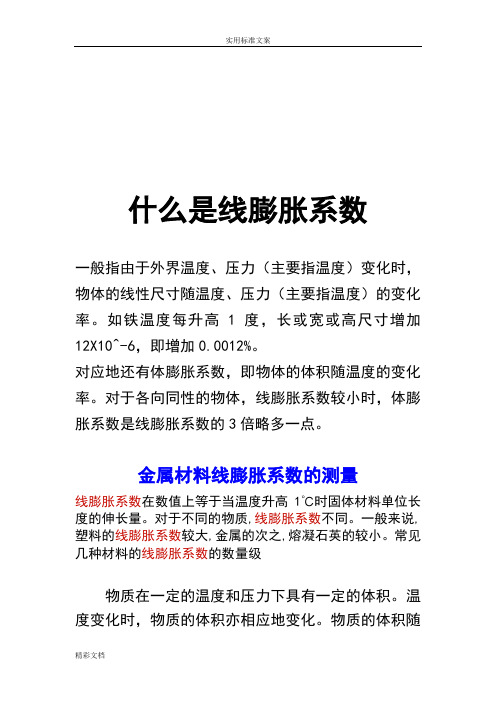 实用标准文案

什么是线膨胀系数

一般指由于外界温度、压力（主要指温度）变化时，物体的线性尺寸随温度、压力（主要指温度）的变化率。如铁温度每升高 1 度，长或宽或高尺寸增加 12X10^-6，即增加 0.0012%。

对应地还有体膨胀系数，即物体的体积随温度的变化率。对于各向同性的物体，线膨胀系数较小时，体膨胀系数是线膨胀系数的 3 倍略多一点。

金属材料线膨胀系数的测量

线膨胀系数在数值上等于当温度升高 1℃时固体材料单位长度的伸长量。对于不同的物质，线膨胀系数不同。一般来说，塑料的线膨胀系数较大，金属的次之，熔凝石英的较小。常见几种材料的线膨胀系数的数量级

物质在一定的温度和压力下具有一定的体积。温度变化时，物质的体积亦相应地变化。物质的体积随

精彩文档